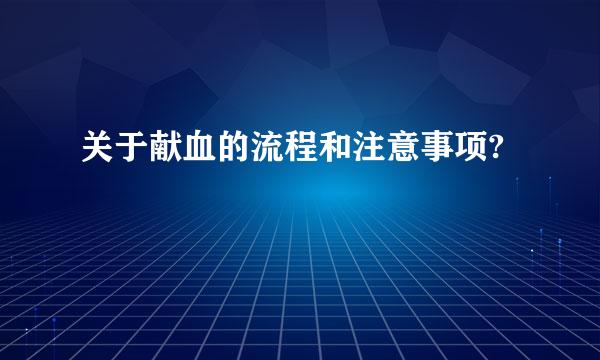 关于献血的流程和注意事项?